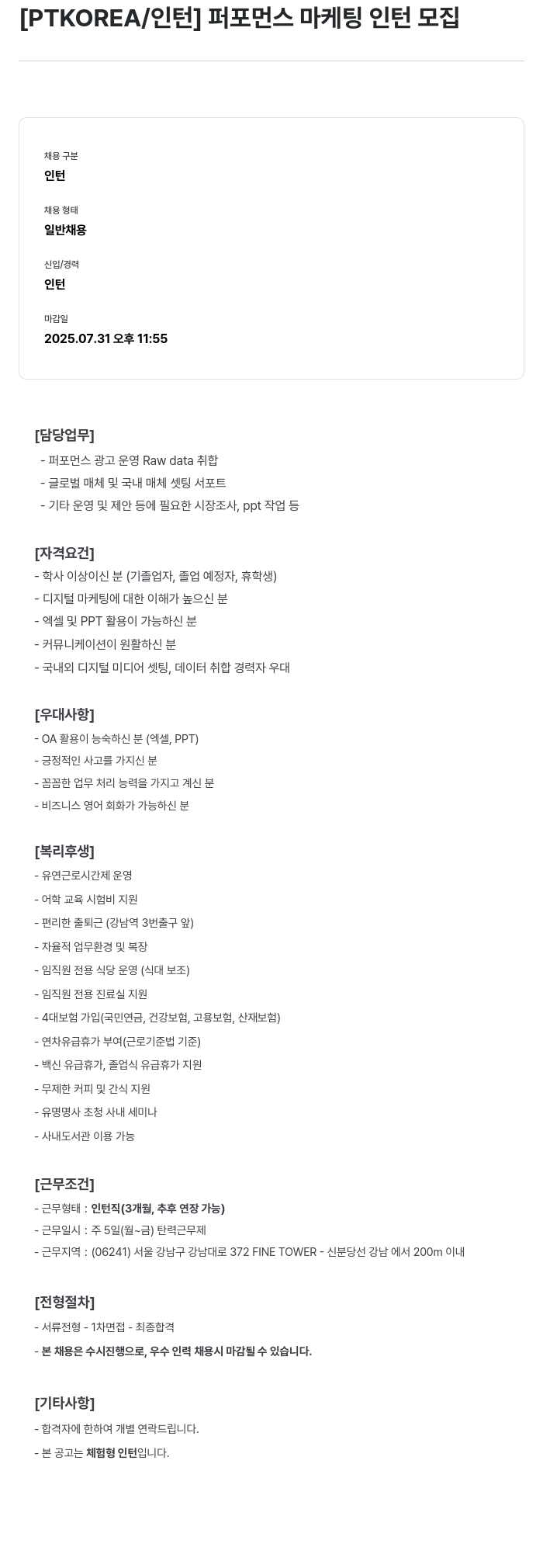 [PTKOREA/인턴] 퍼포먼스 마케팅 인턴 모집

채용 구분
인턴

채용 형태
일반채용

신입/경력
인턴

마감일
2025.07.31 오후 11:55

[담당업무]
- 퍼포먼스 광고 운영 Raw data 취합
- 글로벌 매체 및 국내 매체 셋팅 서포트
- 기타 운영 및 제안 등에 필요한 시장조사, ppt 작업 등

[자격요건]
- 학사 이상이신 분 (기졸업자, 졸업 예정자, 휴학생)
- 디지털 마케팅에 대한 이해가 높으신 분
- 엑셀 및 PPT 활용이 가능하신 분
- 커뮤니케이션이 원활하신 분
- 국내외 디지털 미디어 셋팅, 데이터 취합 경력자 우대

[우대사항]
- OA 활용이 능숙하신 분 (엑셀, PPT)
- 긍정적인 사고를 가지신 분
- 꼼꼼한 업무 처리 능력을 가지고 계신 분
- 비즈니스 영어 회화가 가능하신 분

[복리후생]
- 유연근로시간제 운영
- 어학 교육 시험비 지원
- 편리한 출퇴근 (강남역 3번출구 앞)
- 자율적 업무환경 및 복장
- 임직원 전용 식당 운영 (식대 보조)
- 임직원 전용 진료실 지원
- 4대보험 가입(국민연금, 건강보험, 고용보험, 산재보험)
- 연차유급휴가 부여(근로기준법 기준)
- 백신 유급휴가, 졸업식 유급휴가 지원
- 무제한 커피 및 간식 지원
- 유명명사 초청 사내 세미나
- 사내도서관 이용 가능

[근무조건]
- 근무형태 : 인턴직(3개월, 추후 연장 가능)
- 근무일시 : 주 5일(월~금) 탄력근무제
- 근무지역 : (06241) 서울 강남구 강남대로 372 FINE TOWER - 신분당선 강남 에서 200m 이내

[전형절차]
- 서류전형 - 1차면접 - 최종합격
- 본 채용은 수시진행으로, 우수 인력 채용시 마감될 수 있습니다.

[기타사항]
- 합격자에 한하여 개별 연락드립니다.
- 본 공고는 체험형 인턴입니다.